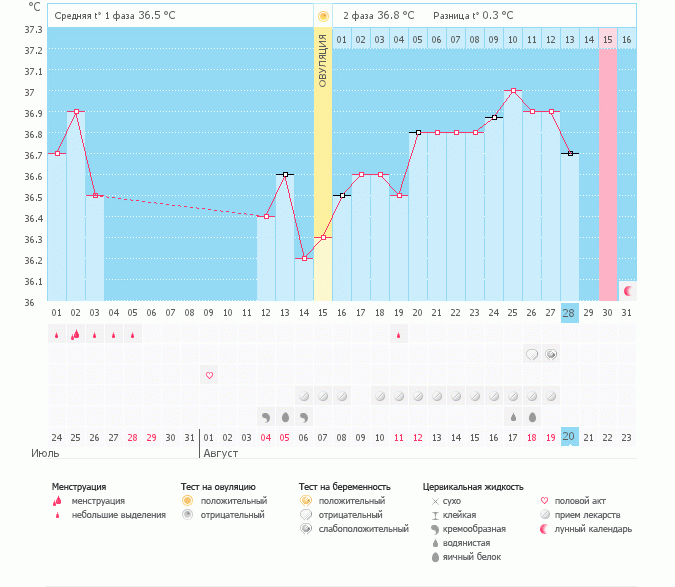 °C

Средняя t° 1 фаза 36.5 °C

2 фаза 36.8 °C    Разница t° 0.3 °C

37.3
37.2
37.1
37
36.9
36.8
36.7
36.6
36.5
36.4
36.3
36.2
36.1
36

ОВУЛЯЦИЯ

01 02 03 04 05 06 07 08 09 10 11 12 13 14 15 16

01 02 03 04 05 06 07 08 09 10 11 12 13 14 15 16 17 18 19 20 21 22 23 24 25 26 27 28 29 30 31

24 25 26 27 28 29 30 31 01 02 03 04 05 06 07 08 09 10 11 12 13 14 15 16 17 18 19 20 21 22 23

Июль
Август

Менструация
менструация
небольшие выделения

Тест на овуляцию
положительный
отрицательный

Тест на беременность
положительный
отрицательный
слабоположительный

Цервикальная жидкость
сухо
клейкая
кремообразная
водянистая
яичный белок

половой акт
прием лекарств
лунный календарь